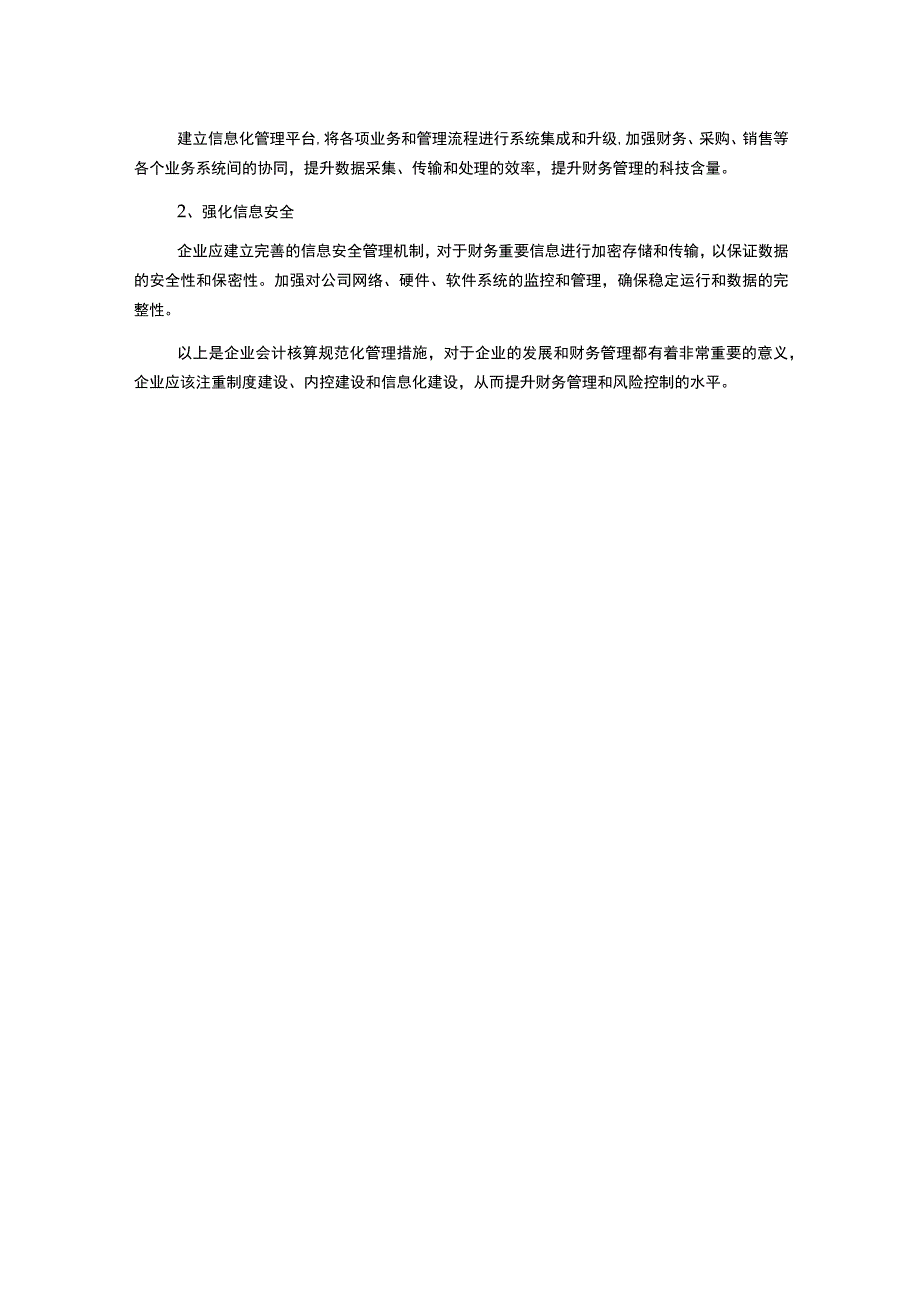 建立信息化管理平台，将各项业务和管理流程进行系统集成和升级，加强财务、采购、销售等各个业务系统间的协同，提升数据采集、传输和处理的效率，提升财务管理的科技含量。

2、强化信息安全

企业应建立完善的信息安全管理机制，对于财务重要信息进行加密存储和传输，以保证数据的安全性和保密性。加强对公司网络、硬件、软件系统的监控和管理，确保稳定运行和数据的完整性。

以上是企业会计核算规范化管理措施，对于企业的发展和财务管理都有着非常重要的意义，企业应该注重制度建设、内控建设和信息化建设，从而提升财务管理和风险控制的水平。